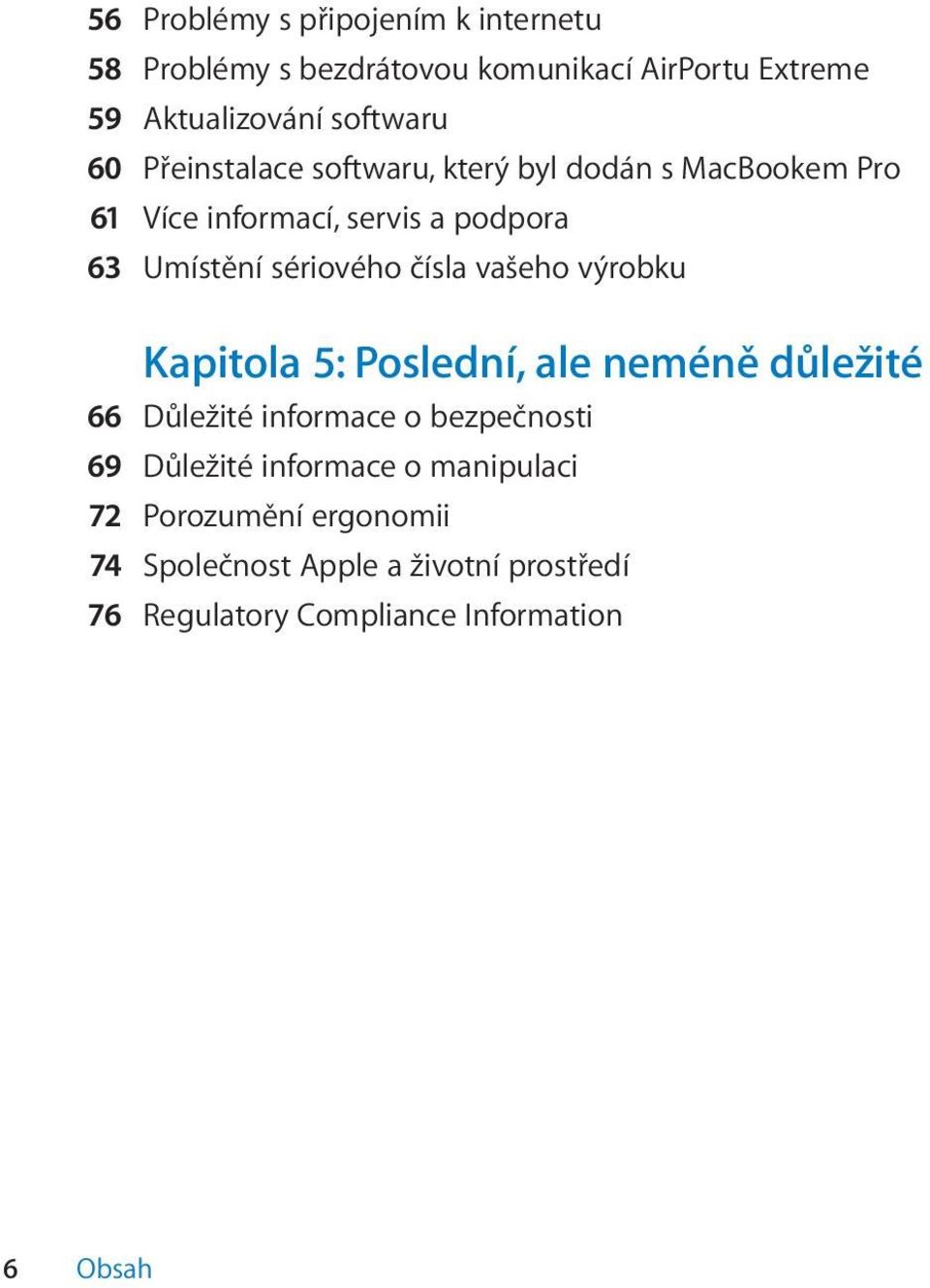 56 Problémy s připojením k internetu
58 Problémy s bezdrátovou komunikací AirPortu Extreme
59 Aktualizování softwaru
60 Přeinstalace softwaru, který byl dodán s MacBookem Pro
61 Více informací, servis a podpora
63 Umístění sériového čísla vašeho výrobku

Kapitola 5: Poslední, ale neméně důležité
66 Důležité informace o bezpečnosti
69 Důležité informace o manipulaci
72 Porozumění ergonomii
74 Společnost Apple a životní prostředí
76 Regulatory Compliance Information

6 Obsah